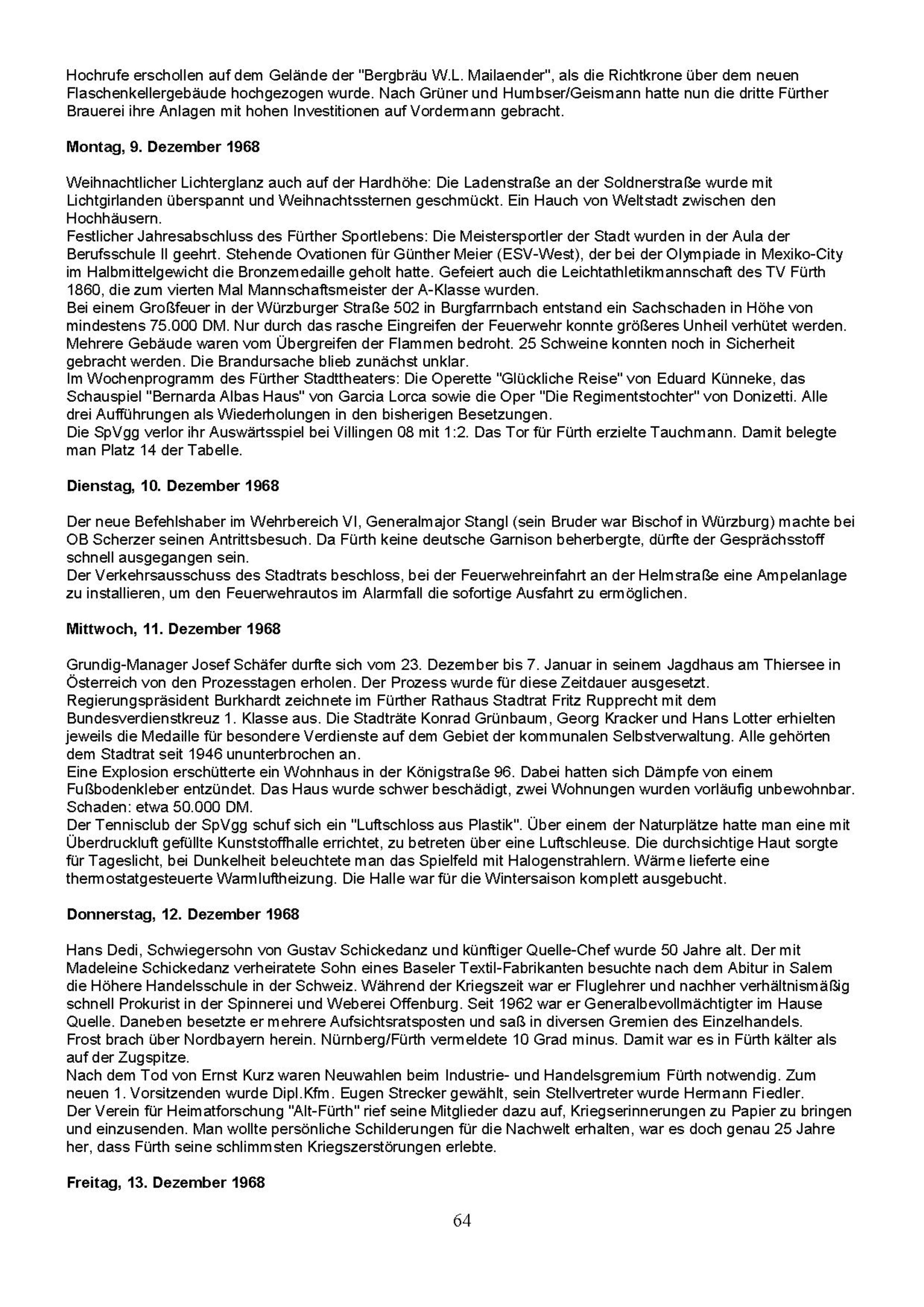 Hochrufe erschollen auf dem Gelände der "Bergbräu W.L. Mailaender", als die Richtkrone über dem neuen Flaschenkellergebäude hochgezogen wurde. Nach Grüner und Humbser/Geismann hatte nun die dritte Fürther Brauerei ihre Anlagen mit hohen Investitionen auf Vordermann gebracht.

**Montag, 9. Dezember 1968**

Weihnachtlicher Lichterglanz auch auf der Hardhöhe: Die Ladenstraße an der Soldnerstraße wurde mit Lichtgirlanden überspannt und Weihnachtssternen geschmückt. Ein Hauch von Weltstadt zwischen den Hochhäusern.
Festlicher Jahresabschluss des Fürther Sportlebens: Die Meistersportler der Stadt wurden in der Aula der Berufsschule II geehrt. Stehende Ovationen für Günther Meier (ESV-West), der bei der Olympiade in Mexiko-City im Halbmittelgewicht die Bronzemedaille geholt hatte. Gefeiert auch die Leichtathletikmannschaft des TV Fürth 1860, die zum vierten Mal Mannschaftsmeister der A-Klasse wurden.
Bei einem Großfeuer in der Würzburger Straße 502 in Burgfarrnbach entstand ein Sachschaden in Höhe von mindestens 75.000 DM. Nur durch das rasche Eingreifen der Feuerwehr konnte größeres Unheil verhütet werden. Mehrere Gebäude waren vom Übergreifen der Flammen bedroht. 25 Schweine konnten noch in Sicherheit gebracht werden. Die Brandursache blieb zunächst unklar.
Im Wochenprogramm des Fürther Stadttheaters: Die Operette "Glückliche Reise" von Eduard Künneke, das Schauspiel "Bernarda Albas Haus" von Garcia Lorca sowie die Oper "Die Regimentstochter" von Donizetti. Alle drei Aufführungen als Wiederholungen in den bisherigen Besetzungen.
Die SpVgg verlor ihr Auswärtsspiel bei Villingen 08 mit 1:2. Das Tor für Fürth erzielte Tauchmann. Damit belegte man Platz 14 der Tabelle.

**Dienstag, 10. Dezember 1968**

Der neue Befehlshaber im Wehrbereich VI, Generalmajor Stangl (sein Bruder war Bischof in Würzburg) machte bei OB Scherzer seinen Antrittsbesuch. Da Fürth keine deutsche Garnison beherbergte, dürfte der Gesprächsstoff schnell ausgegangen sein.
Der Verkehrsausschuss des Stadtrats beschloss, bei der Feuerwehreinfahrt an der Helmstraße eine Ampelanlage zu installieren, um den Feuerwehrautos im Alarmfall die sofortige Ausfahrt zu ermöglichen.

**Mittwoch, 11. Dezember 1968**

Grundig-Manager Josef Schäfer durfte sich vom 23. Dezember bis 7. Januar in seinem Jagdhaus am Thiersee in Österreich von den Prozesstagen erholen. Der Prozess wurde für diese Zeitdauer ausgesetzt.
Regierungspräsident Burkhardt zeichnete im Fürther Rathaus Stadtrat Fritz Rupprecht mit dem Bundesverdienstkreuz 1. Klasse aus. Die Stadträte Konrad Grünbaum, Georg Kracker und Hans Lotter erhielten jeweils die Medaille für besondere Verdienste auf dem Gebiet der kommunalen Selbstverwaltung. Alle gehörten dem Stadtrat seit 1946 ununterbrochen an.
Eine Explosion erschütterte ein Wohnhaus in der Königstraße 96. Dabei hatten sich Dämpfe von einem Fußbodenkleber entzündet. Das Haus wurde schwer beschädigt, zwei Wohnungen wurden vorläufig unbewohnbar. Schaden: etwa 50.000 DM.
Der Tennisclub der SpVgg schuf sich ein "Luftschloss aus Plastik". Über einem der Naturplätze hatte man eine mit Überdruckluft gefüllte Kunststoffhalle errichtet, zu betreten über eine Luftschleuse. Die durchsichtige Haut sorgte für Tageslicht, bei Dunkelheit beleuchtete man das Spielfeld mit Halogenstrahlern. Wärme lieferte eine thermostatgesteuerte Warmluftheizung. Die Halle war für die Wintersaison komplett ausgebucht.

**Donnerstag, 12. Dezember 1968**

Hans Dedi, Schwiegersohn von Gustav Schickedanz und künftiger Quelle-Chef wurde 50 Jahre alt. Der mit Madeleine Schickedanz verheiratete Sohn eines Baseler Textil-Fabrikanten besuchte nach dem Abitur in Salem die Höhere Handelsschule in der Schweiz. Während der Kriegszeit war er Fluglehrer und nachher verhältnismäßig schnell Prokurist in der Spinnerei und Weberei Offenburg. Seit 1962 war er Generalbevollmächtigter im Hause Quelle. Daneben besetzte er mehrere Aufsichtsratsposten und saß in diversen Gremien des Einzelhandels.
Frost brach über Nordbayern herein. Nürnberg/Fürth vermeldete 10 Grad minus. Damit war es in Fürth kälter als auf der Zugspitze.
Nach dem Tod von Ernst Kurz waren Neuwahlen beim Industrie- und Handelsgremium Fürth notwendig. Zum neuen 1. Vorsitzenden wurde Dipl.Kfm. Eugen Strecker gewählt, sein Stellvertreter wurde Hermann Fiedler.
Der Verein für Heimatforschung "Alt-Fürth" rief seine Mitglieder dazu auf, Kriegserinnerungen zu Papier zu bringen und einzusenden. Man wollte persönliche Schilderungen für die Nachwelt erhalten, war es doch genau 25 Jahre her, dass Fürth seine schlimmsten Kriegszerstörungen erlebte.

**Freitag, 13. Dezember 1968**

64